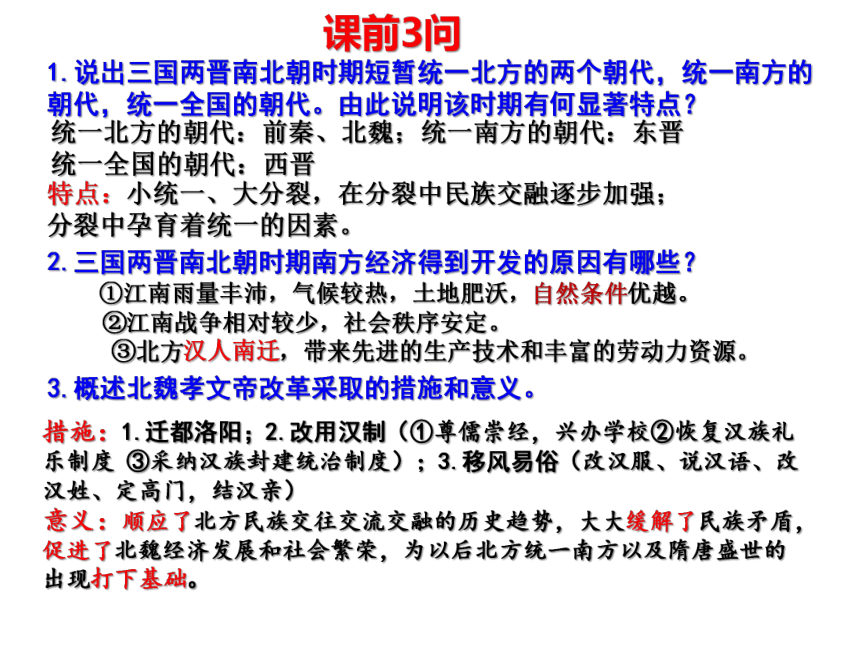 课前3问

1. 说出三国两晋南北朝时期短暂统一北方的两个朝代，统一南方的朝代，统一全国的朝代。由此说明该时期有何显著特点？

统一北方的朝代：前秦、北魏；统一南方的朝代：东晋
统一全国的朝代：西晋

特点：小统一、大分裂，在分裂中民族交融逐步加强；分裂中孕育着统一的因素。

2. 三国两晋南北朝时期南方经济得到开发的原因有哪些？

①江南雨量丰沛，气候较热，土地肥沃，自然条件优越。
②江南战争相对较少，社会秩序安定。
③北方汉人南迁，带来先进的生产技术和丰富的劳动力资源。

3. 概述北魏孝文帝改革采取的措施和意义。

措施：1. 迁都洛阳；2. 改用汉制（①尊儒崇经，兴办学校②恢复汉族礼乐制度 ③采纳汉族封建统治制度）；3. 移风易俗（改汉服、说汉语、改汉姓、定高门，结汉亲）

意义：顺应了北方民族交往交流交融的历史趋势，大大缓解了民族矛盾，促进了北魏经济发展和社会繁荣，为以后北方统一南方以及隋唐盛世的出现打下基础。